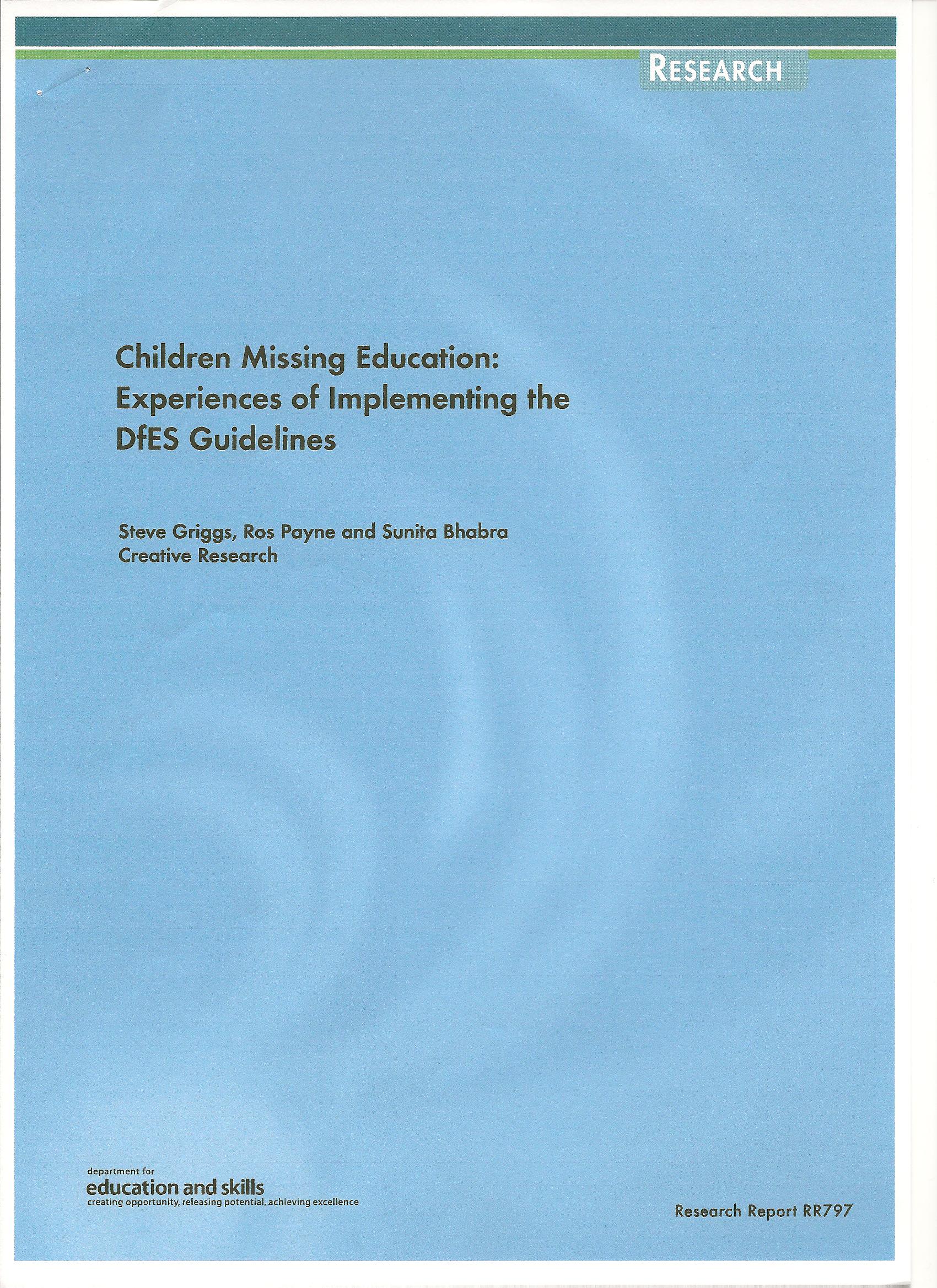 RESEARCH

Children Missing Education: Experiences of Implementing the DfES Guidelines

Steve Griggs, Ros Payne and Sunita Bhabra
Creative Research

department for
education and skills
creating opportunity, releasing potential, achieving excellence

Research Report RR797